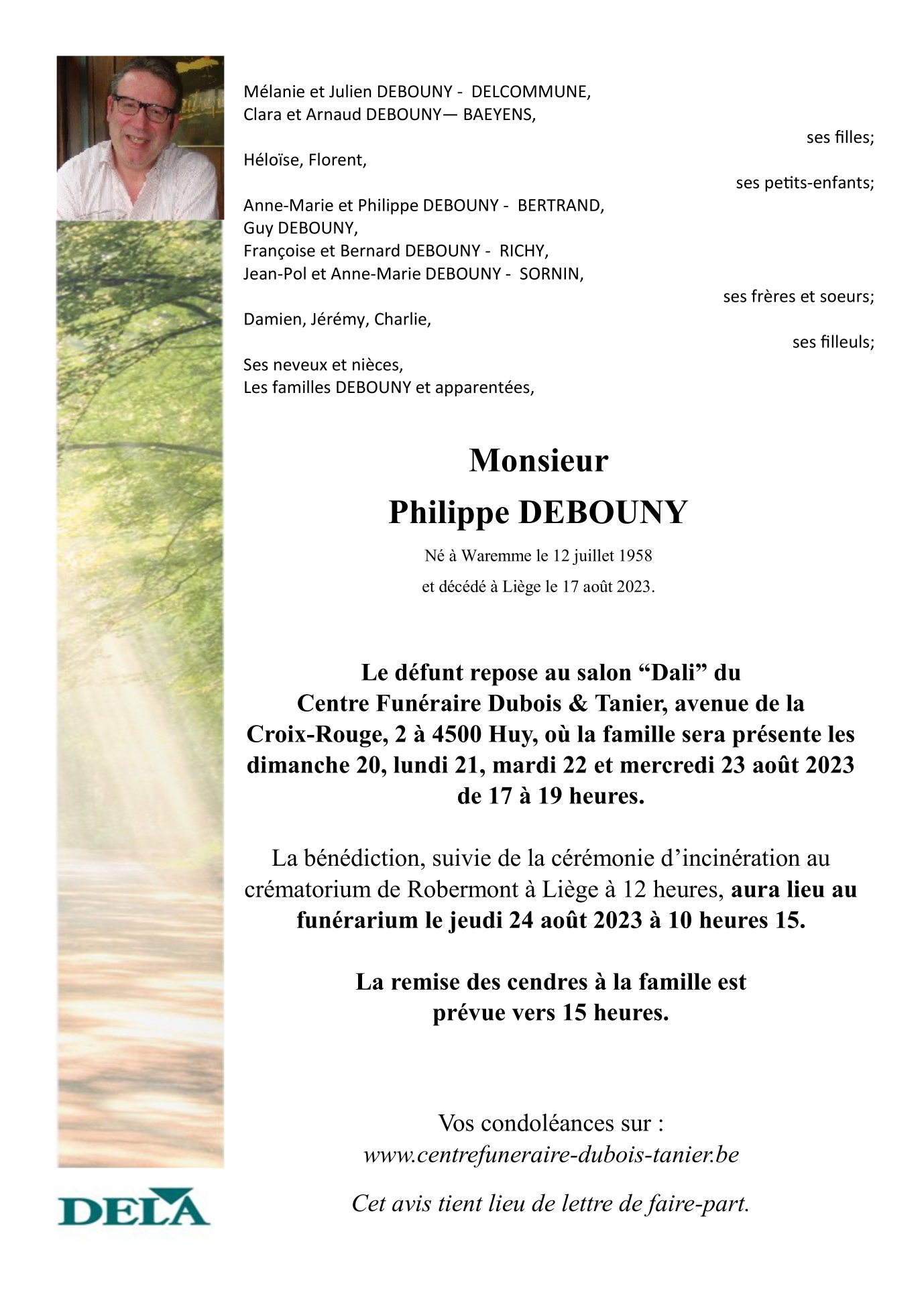 Mélanie et Julien DEBOUNY - DELCOMMUNE,
Clara et Arnaud DEBOUNY— BAEYENS,

ses filles;

Héloïse, Florent,

ses petits-enfants;

Anne-Marie et Philippe DEBOUNY - BERTRAND,
Guy DEBOUNY,
Françoise et Bernard DEBOUNY - RICHY,
Jean-Pol et Anne-Marie DEBOUNY - SORNIN,

ses frères et soeurs;

Damien, Jérémy, Charlie,

ses filleuls;

Ses neveux et nièces,
Les familles DEBOUNY et apparentées,

Monsieur
Philippe DEBOUNY

Né à Waremme le 12 juillet 1958
et décédé à Liège le 17 août 2023.

Le défunt repose au salon “Dali” du Centre Funéraire Dubois & Tanier, avenue de la Croix-Rouge, 2 à 4500 Huy, où la famille sera présente les dimanche 20, lundi 21, mardi 22 et mercredi 23 août 2023 de 17 à 19 heures.

La bénédiction, suivie de la cérémonie d’incinération au crématorium de Robermont à Liège à 12 heures, aura lieu au funérarium le jeudi 24 août 2023 à 10 heures 15.

La remise des cendres à la famille est prévue vers 15 heures.

Vos condoléances sur :
www.centrefuneraire-dubois-tanier.be

Cet avis tient lieu de lettre de faire-part.

DELA